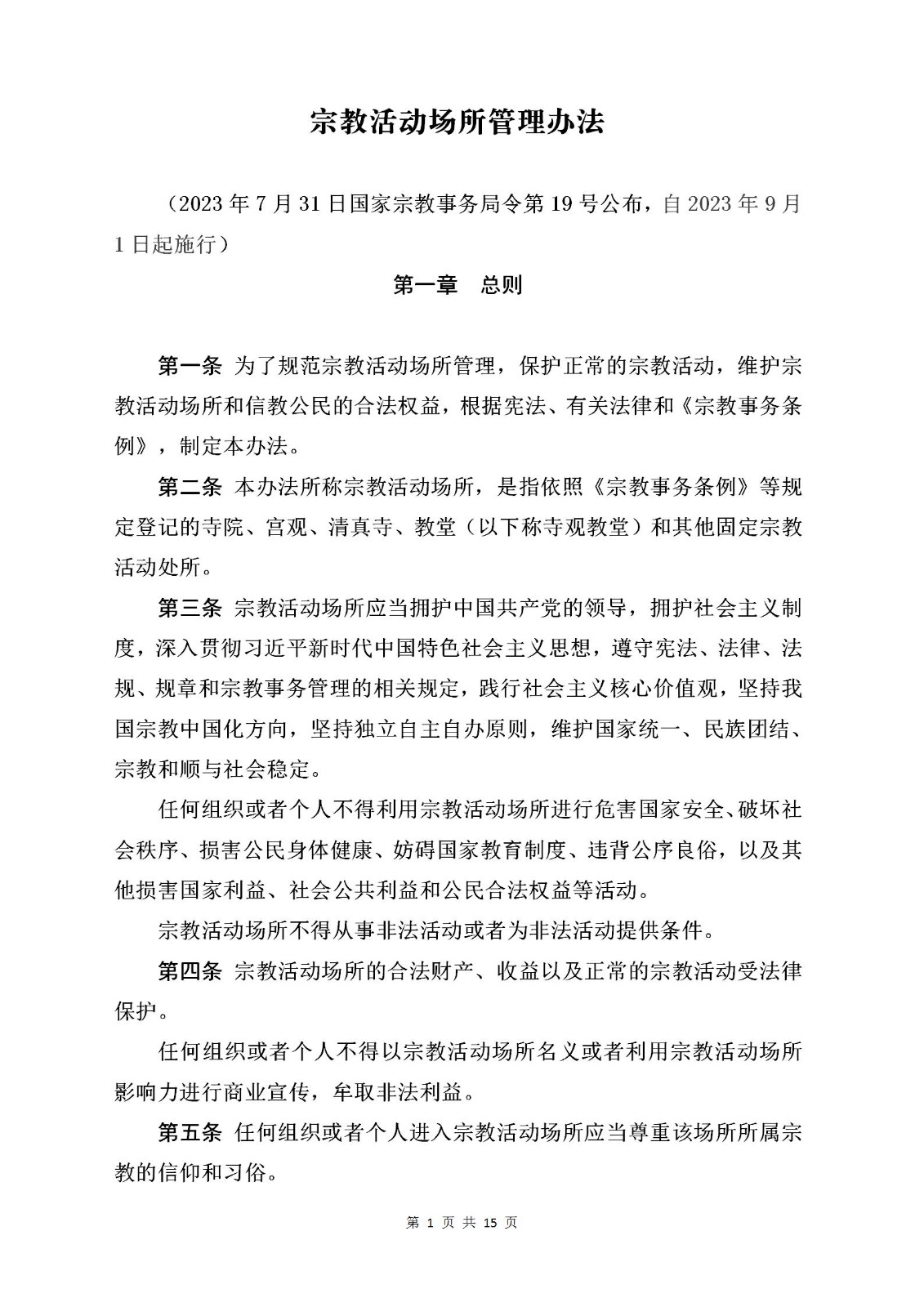 宗教活动场所管理办法

（2023 年 7 月 31 日国家宗教事务局令第 19 号公布，自 2023 年 9 月 1 日起施行）

第一章　总则

第一条 为了规范宗教活动场所管理，保护正常的宗教活动，维护宗教活动场所和信教公民的合法权益，根据宪法、有关法律和《宗教事务条例》，制定本办法。

第二条 本办法所称宗教活动场所，是指依照《宗教事务条例》等规定登记的寺院、宫观、清真寺、教堂（以下称寺观教堂）和其他固定宗教活动处所。

第三条 宗教活动场所应当拥护中国共产党的领导，拥护社会主义制度，深入贯彻习近平新时代中国特色社会主义思想，遵守宪法、法律、法规、规章和宗教事务管理的相关规定，践行社会主义核心价值观，坚持我国宗教中国化方向，坚持独立自主自办原则，维护国家统一、民族团结、宗教和顺与社会稳定。

任何组织或者个人不得利用宗教活动场所进行危害国家安全、破坏社会秩序、损害公民身体健康、妨碍国家教育制度、违背公序良俗，以及其他损害国家利益、社会公共利益和公民合法权益等活动。

宗教活动场所不得从事非法活动或者为非法活动提供条件。

第四条 宗教活动场所的合法财产、收益以及正常的宗教活动受法律保护。

任何组织或者个人不得以宗教活动场所名义或者利用宗教活动场所影响力进行商业宣传，牟取非法利益。

第五条 任何组织或者个人进入宗教活动场所应当尊重该场所所属宗教的信仰和习俗。

第 1 页 共 15 页